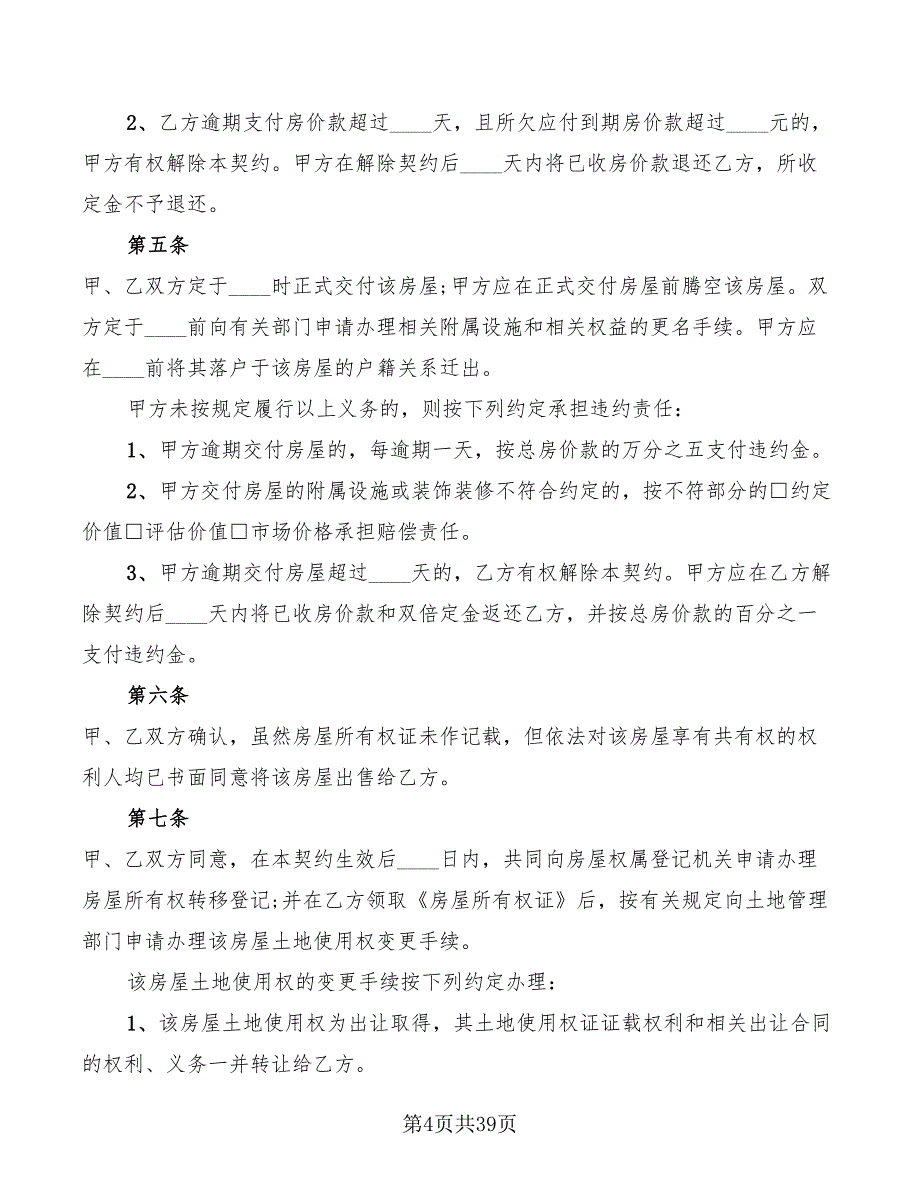 2、乙方逾期支付房价款超过____天，且所欠应付到期房价款超过____元的，甲方有权解除本契约。甲方在解除契约后____天内将已收房价款退还乙方，所收定金不予退还。

第五条

甲、乙双方定于____时正式交付该房屋;甲方应在正式交付房屋前腾空该房屋。双方定于____前向有关部门申请办理相关附属设施和相关权益的更名手续。甲方应在____前将其落户于该房屋的户籍关系迁出。

甲方未按规定履行以上义务的，则按下列约定承担违约责任：

1、甲方逾期交付房屋的，每逾期一天，按总房价款的万分之五支付违约金。

2、甲方交付房屋的附属设施或装饰装修不符合约定的，按不符部分的□约定价值□评估价值□市场价格承担赔偿责任。

3、甲方逾期交付房屋超过____天的，乙方有权解除本契约。甲方应在乙方解除契约后____天内将已收房价款和双倍定金返还乙方，并按总房价款的百分之一支付违约金。

第六条

甲、乙双方确认，虽然房屋所有权证未作记载，但依法对该房屋享有共有权的权利人均已书面同意将该房屋出售给乙方。

第七条

甲、乙双方同意，在本契约生效后____日内，共同向房屋权属登记机关申请办理房屋所有权转移登记;并在乙方领取《房屋所有权证》后，按有关规定向土地管理部门申请办理该房屋土地使用权变更手续。

该房屋土地使用权的变更手续按下列约定办理：

1、该房屋土地使用权为出让取得，其土地使用权证证载权利和相关出让合同的权利、义务一并转让给乙方。

第4页共39页